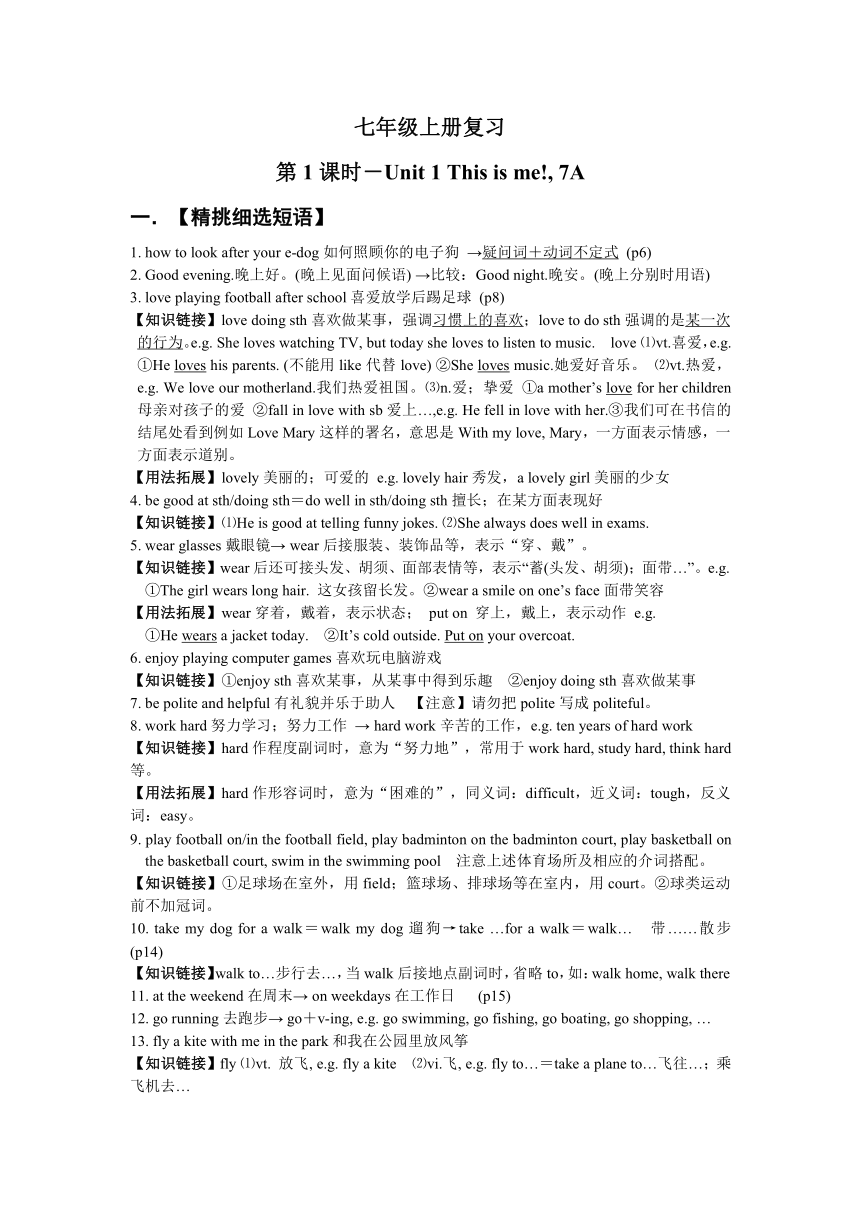 七年级上册复习

第 1 课时－Unit 1 This is me!, 7A

一. 【精挑细选短语】

1. how to look after your e-dog 如何照顾你的电子狗 →疑问词＋动词不定式 (p6)
2. Good evening.晚上好。(晚上见面问候语) →比较：Good night.晚安。(晚上分别时用语)
3. love playing football after school 喜爱放学后踢足球 (p8)
【知识链接】love doing sth 喜欢做某事，强调习惯上的喜欢；love to do sth 强调的是某一次的行为。e.g. She loves watching TV, but today she loves to listen to music. love ⑴vt.喜爱，e.g. ①He loves his parents. (不能用 like 代替 love) ②She loves music.她爱好音乐。 ⑵vt.热爱，e.g. We love our motherland.我们热爱祖国。⑶n.爱；挚爱 ①a mother’s love for her children 母亲对孩子的爱 ②fall in love with sb 爱上…,e.g. He fell in love with her.③我们可在书信的结尾处看到例如 Love Mary 这样的署名，意思是 With my love, Mary，一方面表示情感，一方面表示道别。
【用法拓展】lovely 美丽的；可爱的 e.g. lovely hair 秀发，a lovely girl 美丽的少女
4. be good at sth/doing sth＝do well in sth/doing sth 擅长；在某方面表现好
【知识链接】⑴He is good at telling funny jokes. ⑵She always does well in exams.
5. wear glasses 戴眼镜→ wear 后接服装、装饰品等，表示“穿、戴”。
【知识链接】wear 后还可接头发、胡须、面部表情等，表示“蓄(头发、胡须)；面带…”。e.g. ①The girl wears long hair. 这女孩留长发。②wear a smile on one’s face 面带笑容
【用法拓展】wear 穿着，戴着，表示状态； put on 穿上，戴上，表示动作 e.g. ①He wears a jacket today. ②It’s cold outside. Put on your overcoat.
6. enjoy playing computer games 喜欢玩电脑游戏
【知识链接】①enjoy sth 喜欢某事，从某事中得到乐趣 ②enjoy doing sth 喜欢做某事
7. be polite and helpful 有礼貌并乐于助人 【注意】请勿把 polite 写成 politeful。
8. work hard 努力学习；努力工作 → hard work 辛苦的工作，e.g. ten years of hard work
【知识链接】hard 作程度副词时，意为“努力地”，常用于 work hard, study hard, think hard 等。
【用法拓展】hard 作形容词时，意为“困难的”，同义词：difficult，近义词：tough，反义词：easy。
9. play football on/in the football field, play badminton on the badminton court, play basketball on the basketball court, swim in the swimming pool 注意上述体育场所及相应的介词搭配。
【知识链接】①足球场在室外，用 field；篮球场、排球场等在室内，用 court。②球类运动前不加冠词。
10. take my dog for a walk＝walk my dog 遛狗→take …for a walk＝walk… 带……散步 (p14)
【知识链接】walk to…步行去…，当 walk 后接地点副词时，省略 to，如：walk home, walk there
11. at the weekend 在周末→ on weekdays 在工作日 (p15)
12. go running 去跑步→ go＋v-ing, e.g. go swimming, go fishing, go boating, go shopping, …
13. fly a kite with me in the park 和我在公园里放风筝
【知识链接】fly ⑴vt. 放飞, e.g. fly a kite ⑵vi.飞, e.g. fly to…＝take a plane to…飞往…；乘飞机去…